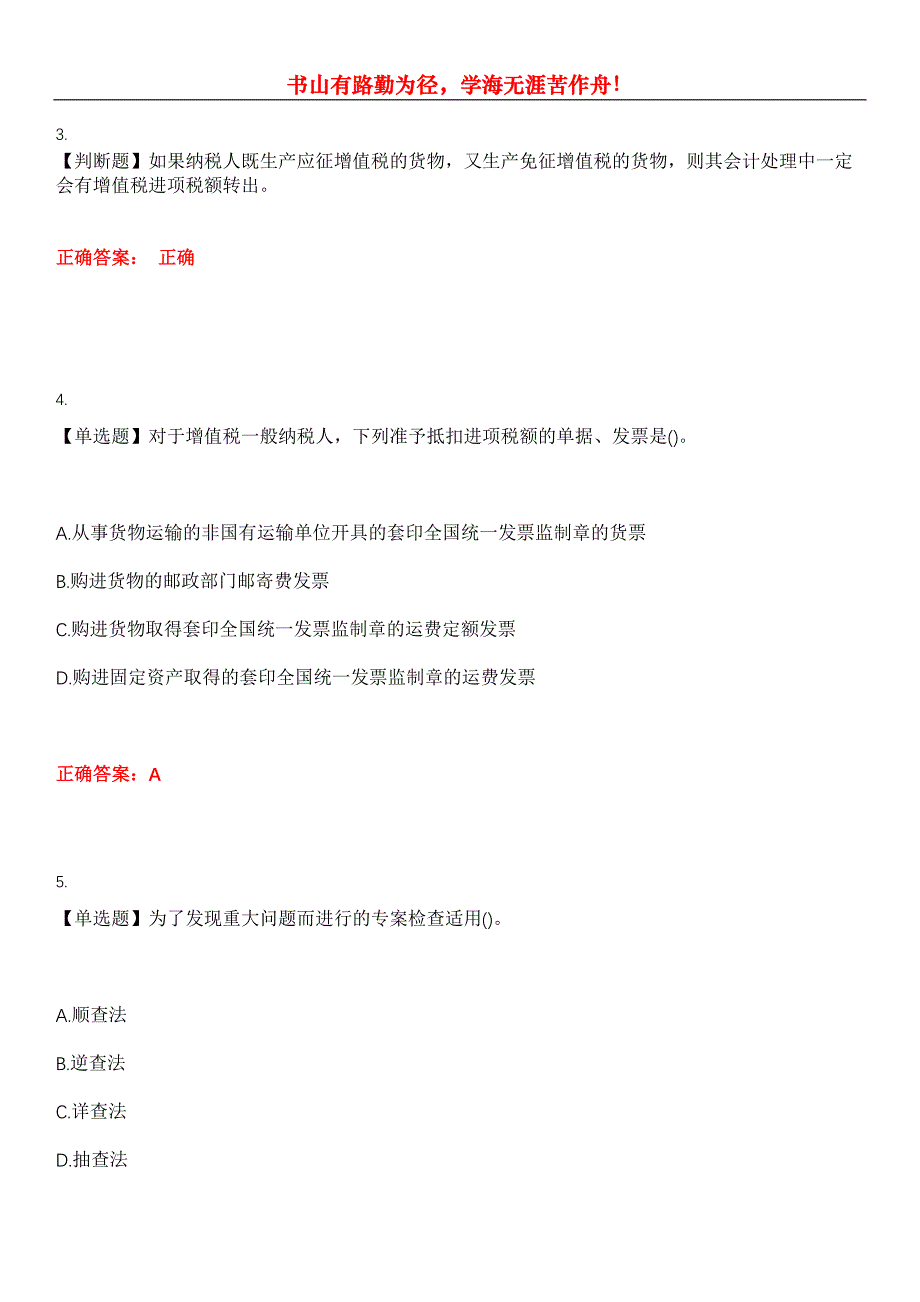 书山有路勤为径，学海无涯苦作舟！

3.
【判断题】如果纳税人既生产应征增值税的货物，又生产免征增值税的货物，则其会计处理中一定会有增值税进项税额转出。

正确答案： 正确

4.
【单选题】对于增值税一般纳税人，下列准予抵扣进项税额的单据、发票是()。

A.从事货物运输的非国有运输单位开具的套印全国统一发票监制章的货票

B.购进货物的邮政部门邮寄费发票

C.购进货物取得套印全国统一发票监制章的运费定额发票

D.购进固定资产取得的套印全国统一发票监制章的运费发票

正确答案：A

5.
【单选题】为了发现重大问题而进行的专案检查适用()。

A.顺查法

B.逆查法

C.详查法

D.抽查法